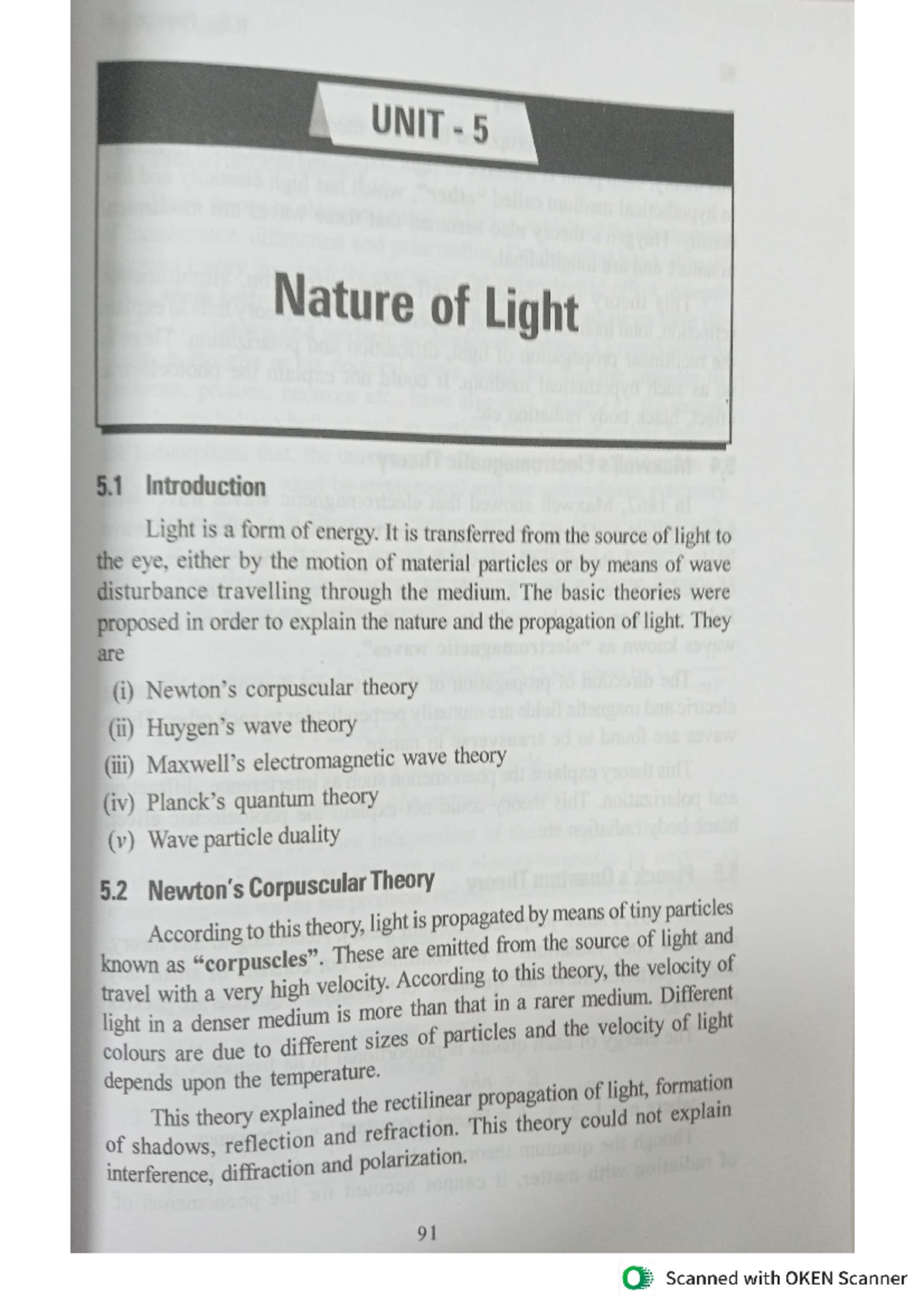 UNIT - 5

Nature of Light

5.1 Introduction

Light is a form of energy. It is transferred from the source of light to the eye, either by the motion of material particles or by means of wave disturbance travelling through the medium. The basic theories were proposed in order to explain the nature and the propagation of light. They are

(i) Newton's corpuscular theory
(ii) Huygen's wave theory
(iii) Maxwell's electromagnetic wave theory
(iv) Planck's quantum theory
(v) Wave particle duality

5.2 Newton's Corpuscular Theory

According to this theory, light is propagated by means of tiny particles known as "corpuscles". These are emitted from the source of light and travel with a very high velocity. According to this theory, the velocity of light in a denser medium is more than that in a rarer medium. Different colours are due to different sizes of particles and the velocity of light depends upon the temperature.

This theory explained the rectilinear propagation of light, formation of shadows, reflection and refraction. This theory could not explain interference, diffraction and polarization.

91

Scanned with OKEN Scanner